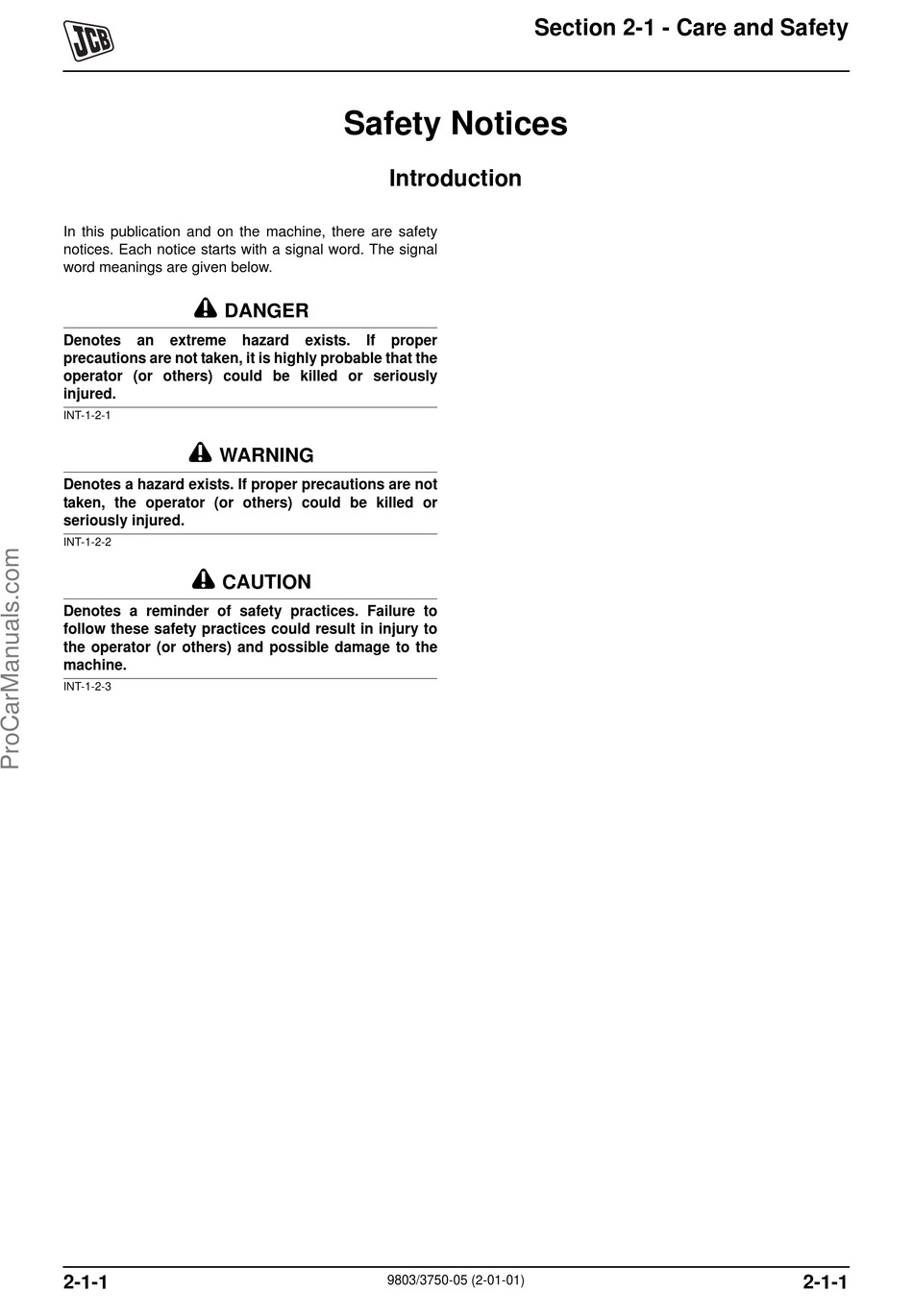 JCB

Section 2-1 - Care and Safety

Safety Notices

Introduction

In this publication and on the machine, there are safety notices. Each notice starts with a signal word. The signal word meanings are given below.

DANGER

Denotes an extreme hazard exists. If proper precautions are not taken, it is highly probable that the operator (or others) could be killed or seriously injured.

INT-1-2-1

WARNING

Denotes a hazard exists. If proper precautions are not taken, the operator (or others) could be killed or seriously injured.

INT-1-2-2

CAUTION

Denotes a reminder of safety practices. Failure to follow these safety practices could result in injury to the operator (or others) and possible damage to the machine.

INT-1-2-3

ProCarManuals.com

2-1-1

9803/3750-05 (2-01-01)

2-1-1